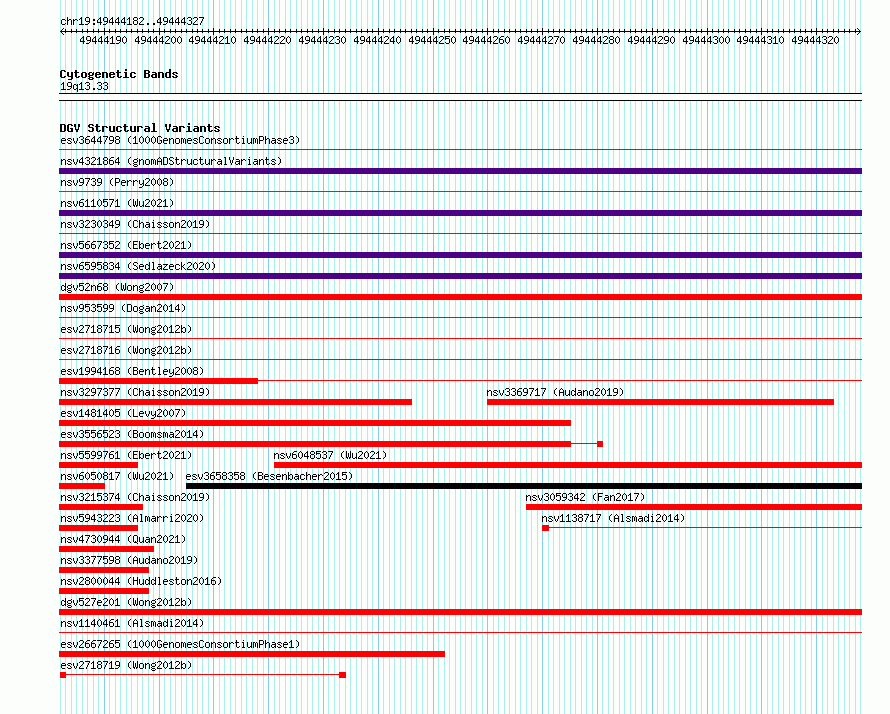 chr19:49444182..49444327

49444190 49444200 49444210 49444220 49444230 49444240 49444250 49444260 49444270 49444280 49444290 49444300 49444310 49444320

Cytogenetic Bands
19q13.33

DGV Structural Variants
esv3644798 (1000GenomesConsortiumPhase3)
nsv4321864 (gnomADStructuralVariants)
nsv9739 (Perry2008)
nsv6110571 (Wu2021)
nsv3230349 (Chaisson2019)
nsv5667352 (Ebert2021)
nsv6595834 (Sedlazeck2020)
dgv52n68 (Wong2007)
nsv953599 (Dogan2014)
esv2718715 (Wong2012b)
esv2718716 (Wong2012b)
esv1994168 (Bentley2008)
nsv3297377 (Chaisson2019)
nsv3369717 (Audano2019)
esv1481405 (Levy2007)
esv3556523 (Boomsma2014)
nsv5599761 (Ebert2021)
nsv6048537 (Wu2021)
nsv6050817 (Wu2021)
esv3658358 (Besenbacher2015)
nsv3215374 (Chaisson2019)
nsv3059342 (Fan2017)
nsv5943223 (Almarri2020)
nsv1138717 (Alsmadi2014)
nsv4730944 (Quan2021)
nsv3377598 (Audano2019)
nsv2800044 (Huddleston2016)
dgv527e201 (Wong2012b)
nsv1140461 (Alsmadi2014)
esv2667265 (1000GenomesConsortiumPhase1)
esv2718719 (Wong2012b)